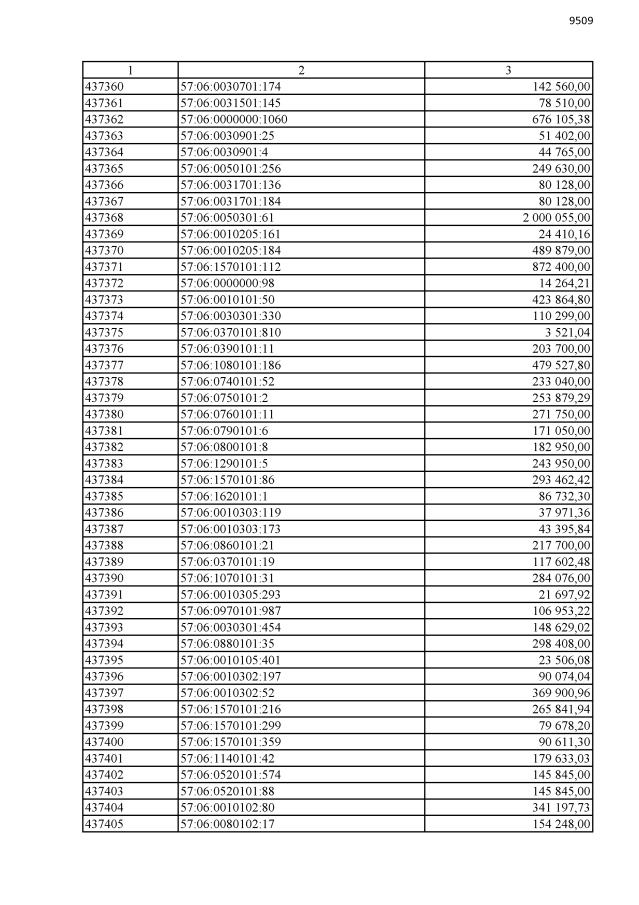 9509

| 1 | 2 | 3 |
|---|---|---|
| 437360 | 57:06:0030701:174 | 142 560,00 |
| 437361 | 57:06:0031501:145 | 78 510,00 |
| 437362 | 57:06:0000000:1060 | 676 105,38 |
| 437363 | 57:06:0030901:25 | 51 402,00 |
| 437364 | 57:06:0030901:4 | 44 765,00 |
| 437365 | 57:06:0050101:256 | 249 630,00 |
| 437366 | 57:06:0031701:136 | 80 128,00 |
| 437367 | 57:06:0031701:184 | 80 128,00 |
| 437368 | 57:06:0050301:61 | 2 000 055,00 |
| 437369 | 57:06:0010205:161 | 24 410,16 |
| 437370 | 57:06:0010205:184 | 489 879,00 |
| 437371 | 57:06:1570101:112 | 872 400,00 |
| 437372 | 57:06:0000000:98 | 14 264,21 |
| 437373 | 57:06:0010101:50 | 423 864,80 |
| 437374 | 57:06:0030301:330 | 110 299,00 |
| 437375 | 57:06:0370101:810 | 3 521,04 |
| 437376 | 57:06:0390101:11 | 203 700,00 |
| 437377 | 57:06:1080101:186 | 479 527,80 |
| 437378 | 57:06:0740101:52 | 233 040,00 |
| 437379 | 57:06:0750101:2 | 253 879,29 |
| 437380 | 57:06:0760101:11 | 271 750,00 |
| 437381 | 57:06:0790101:6 | 171 050,00 |
| 437382 | 57:06:0800101:8 | 182 950,00 |
| 437383 | 57:06:1290101:5 | 243 950,00 |
| 437384 | 57:06:1570101:86 | 293 462,42 |
| 437385 | 57:06:1620101:1 | 86 732,30 |
| 437386 | 57:06:0010303:119 | 37 971,36 |
| 437387 | 57:06:0010303:173 | 43 395,84 |
| 437388 | 57:06:0860101:21 | 217 700,00 |
| 437389 | 57:06:0370101:19 | 117 602,48 |
| 437390 | 57:06:1070101:31 | 284 076,00 |
| 437391 | 57:06:0010305:293 | 21 697,92 |
| 437392 | 57:06:0970101:987 | 106 953,22 |
| 437393 | 57:06:0030301:454 | 148 629,02 |
| 437394 | 57:06:0880101:35 | 298 408,00 |
| 437395 | 57:06:0010105:401 | 23 506,08 |
| 437396 | 57:06:0010302:197 | 90 074,04 |
| 437397 | 57:06:0010302:52 | 369 900,96 |
| 437398 | 57:06:1570101:216 | 265 841,94 |
| 437399 | 57:06:1570101:299 | 79 678,20 |
| 437400 | 57:06:1570101:359 | 90 611,30 |
| 437401 | 57:06:1140101:42 | 179 633,03 |
| 437402 | 57:06:0520101:574 | 145 845,00 |
| 437403 | 57:06:0520101:88 | 145 845,00 |
| 437404 | 57:06:0010102:80 | 341 197,73 |
| 437405 | 57:06:0080102:17 | 154 248,00 |